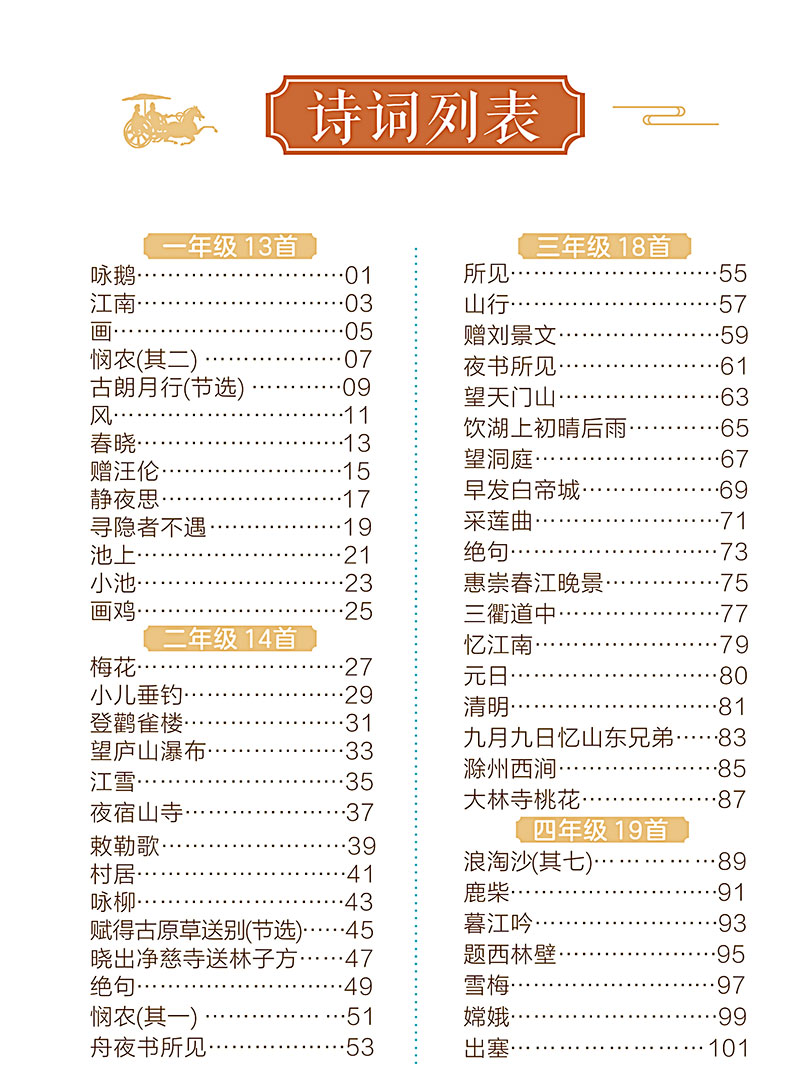 诗词列表

一年级 13首
咏鹅……01
江南……03
画……05
悯农(其二)……07
古朗月行(节选)……09
风……11
春晓……13
赠汪伦……15
静夜思……17
寻隐者不遇……19
池上……21
小池……23
画鸡……25

二年级 14首
梅花……27
小儿垂钓……29
登鹳雀楼……31
望庐山瀑布……33
江雪……35
夜宿山寺……37
敕勒歌……39
村居……41
咏柳……43
赋得古原草送别(节选)……45
晓出净慈寺送林子方……47
绝句……49
悯农(其一)……51
舟夜书所见……53

三年级 18首
所见……55
山行……57
赠刘景文……59
夜书所见……61
望天门山……63
饮湖上初晴后雨……65
望洞庭……67
早发白帝城……69
采莲曲……71
绝句……73
惠崇春江晚景……75
三衢道中……77
忆江南……79
元日……80
清明……81
九月九日忆山东兄弟……83
滁州西涧……85
大林寺桃花……87

四年级 19首
浪淘沙(其七)……89
鹿柴……91
暮江吟……93
题西林壁……95
雪梅……97
嫦娥……99
出塞……101